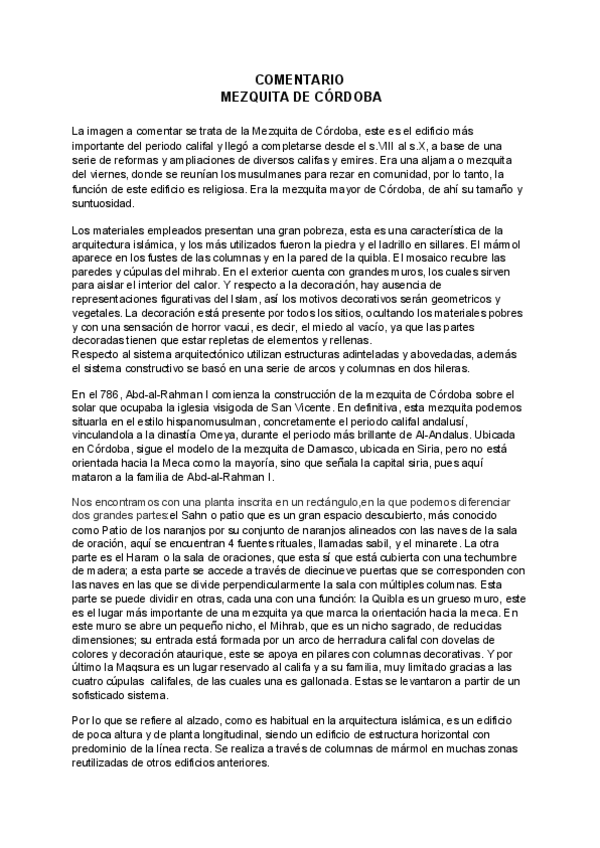 COMENTARIO
MEZQUITA DE CÓRDOBA

La imagen a comentar se trata de la Mezquita de Córdoba, este es el edificio más importante del periodo califal y llegó a completarse desde el s.VIII al s.X, a base de una serie de reformas y ampliaciones de diversos califas y emires. Era una aljama o mezquita del viernes, donde se reunían los musulmanes para rezar en comunidad, por lo tanto, la función de este edificio es religiosa. Era la mezquita mayor de Córdoba, de ahí su tamaño y suntuosidad.

Los materiales empleados presentan una gran pobreza, esta es una característica de la arquitectura islámica, y los más utilizados fueron la piedra y el ladrillo en sillares. El mármol aparece en los fustes de las columnas y en la pared de la quibla. El mosaico recubre las paredes y cúpulas del mihrab. En el exterior cuenta con grandes muros, los cuales sirven para aislar el interior del calor. Y respecto a la decoración, hay ausencia de representaciones figurativas del Islam, así los motivos decorativos serán geometricos y vegetales. La decoración está presente por todos los sitios, ocultando los materiales pobres y con una sensación de horror vacui, es decir, el miedo al vacío, ya que las partes decoradas tienen que estar repletas de elementos y rellenas.
Respecto al sistema arquitectónico utilizan estructuras adinteladas y abovedadas, además el sistema constructivo se basó en una serie de arcos y columnas en dos hileras.

En el 786, Abd-al-Rahman I comienza la construcción de la mezquita de Córdoba sobre el solar que ocupaba la iglesia visigoda de San Vicente. En definitiva, esta mezquita podemos situarla en el estilo hispanomusulman, concretamente el periodo califal andalusí, vinculandola a la dinastía Omeya, durante el periodo más brillante de Al-Andalus. Ubicada en Córdoba, sigue el modelo de la mezquita de Damasco, ubicada en Siria, pero no está orientada hacia la Meca como la mayoría, sino que señala la capital siria, pues aquí mataron a la familia de Abd-al-Rahman I.

Nos encontramos con una planta inscrita en un rectángulo,en la que podemos diferenciar dos grandes partes:el Sahn o patio que es un gran espacio descubierto, más conocido como Patio de los naranjos por su conjunto de naranjos alineados con las naves de la sala de oración, aquí se encuentran 4 fuentes rituales, llamadas sabil, y el minarete. La otra parte es el Haram o la sala de oraciones, que esta sí que está cubierta con una techumbre de madera; a esta parte se accede a través de diecinueve puertas que se corresponden con las naves en las que se divide perpendicularmente la sala con múltiples columnas. Esta parte se puede dividir en otras, cada una con una función: la Quibla es un grueso muro, este es el lugar más importante de una mezquita ya que marca la orientación hacia la meca. En este muro se abre un pequeño nicho, el Mihrab, que es un nicho sagrado, de reducidas dimensiones; su entrada está formada por un arco de herradura califal con dovelas de colores y decoración ataurique, este se apoya en pilares con columnas decorativas. Y por último la Maqsura es un lugar reservado al califa y a su familia, muy limitado gracias a las cuatro cúpulas califales, de las cuales una es gallonada. Estas se levantaron a partir de un sofisticado sistema.

Por lo que se refiere al alzado, como es habitual en la arquitectura islámica, es un edificio de poca altura y de planta longitudinal, siendo un edificio de estructura horizontal con predominio de la línea recta. Se realiza a través de columnas de mármol en muchas zonas reutilizadas de otros edificios anteriores.